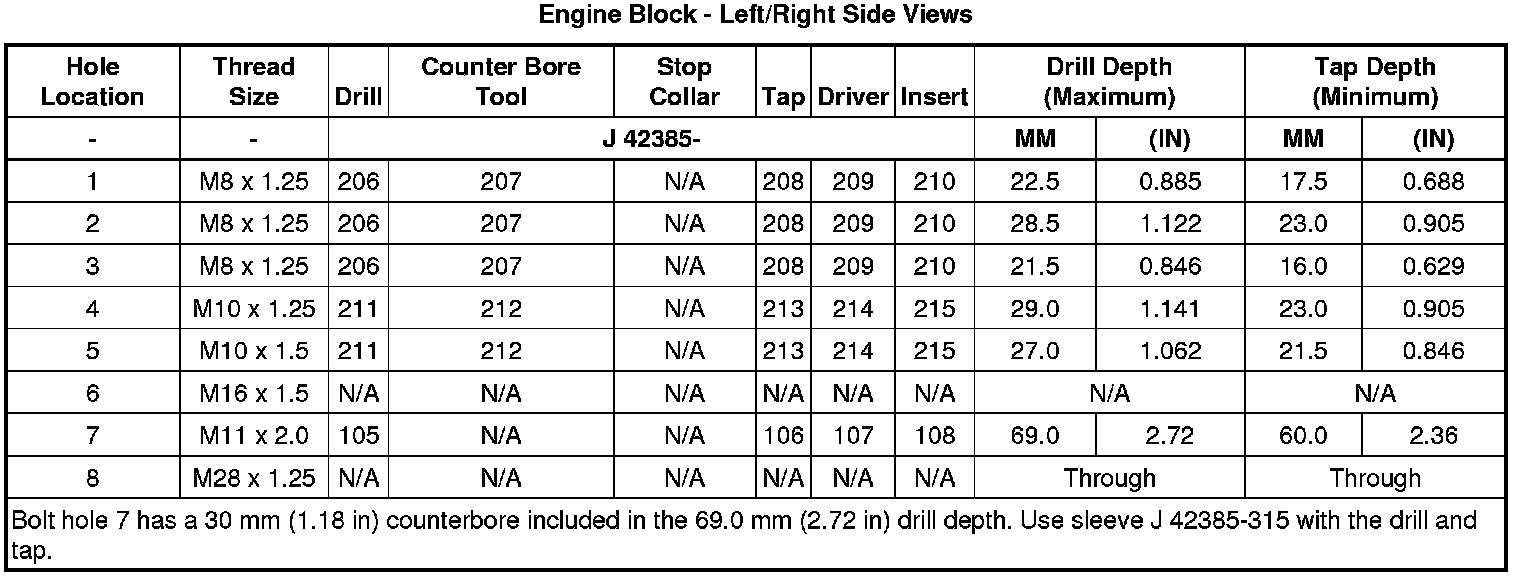 Engine Block - Left/Right Side Views

| Hole Location | Thread Size | Drill | Counter Bore Tool | Stop Collar | Tap | Driver | Insert | Drill Depth (Maximum) | | Tap Depth (Minimum) | |
|---|---|---|---|---|---|---|---|---|---|---|---|
| - | - | J 42385- | | | | | | MM | (IN) | MM | (IN) |
| 1 | M8 x 1.25 | 206 | 207 | N/A | 208 | 209 | 210 | 22.5 | 0.885 | 17.5 | 0.688 |
| 2 | M8 x 1.25 | 206 | 207 | N/A | 208 | 209 | 210 | 28.5 | 1.122 | 23.0 | 0.905 |
| 3 | M8 x 1.25 | 206 | 207 | N/A | 208 | 209 | 210 | 21.5 | 0.846 | 16.0 | 0.629 |
| 4 | M10 x 1.25 | 211 | 212 | N/A | 213 | 214 | 215 | 29.0 | 1.141 | 23.0 | 0.905 |
| 5 | M10 x 1.5 | 211 | 212 | N/A | 213 | 214 | 215 | 27.0 | 1.062 | 21.5 | 0.846 |
| 6 | M16 x 1.5 | N/A | N/A | N/A | N/A | N/A | N/A | N/A | | N/A | |
| 7 | M11 x 2.0 | 105 | N/A | N/A | 106 | 107 | 108 | 69.0 | 2.72 | 60.0 | 2.36 |
| 8 | M28 x 1.25 | N/A | N/A | N/A | N/A | N/A | N/A | Through | | Through | |

Bolt hole 7 has a 30 mm (1.18 in) counterbore included in the 69.0 mm (2.72 in) drill depth. Use sleeve J 42385-315 with the drill and tap.